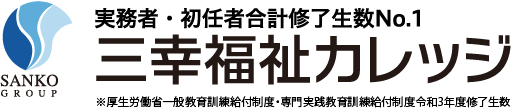 SANKO
GROUP

実務者・初任者合計修了生数No.1

三幸福祉カレッジ

※厚生労働省一般教育訓練給付制度・専門実践教育訓練給付制度令和3年度修了生数